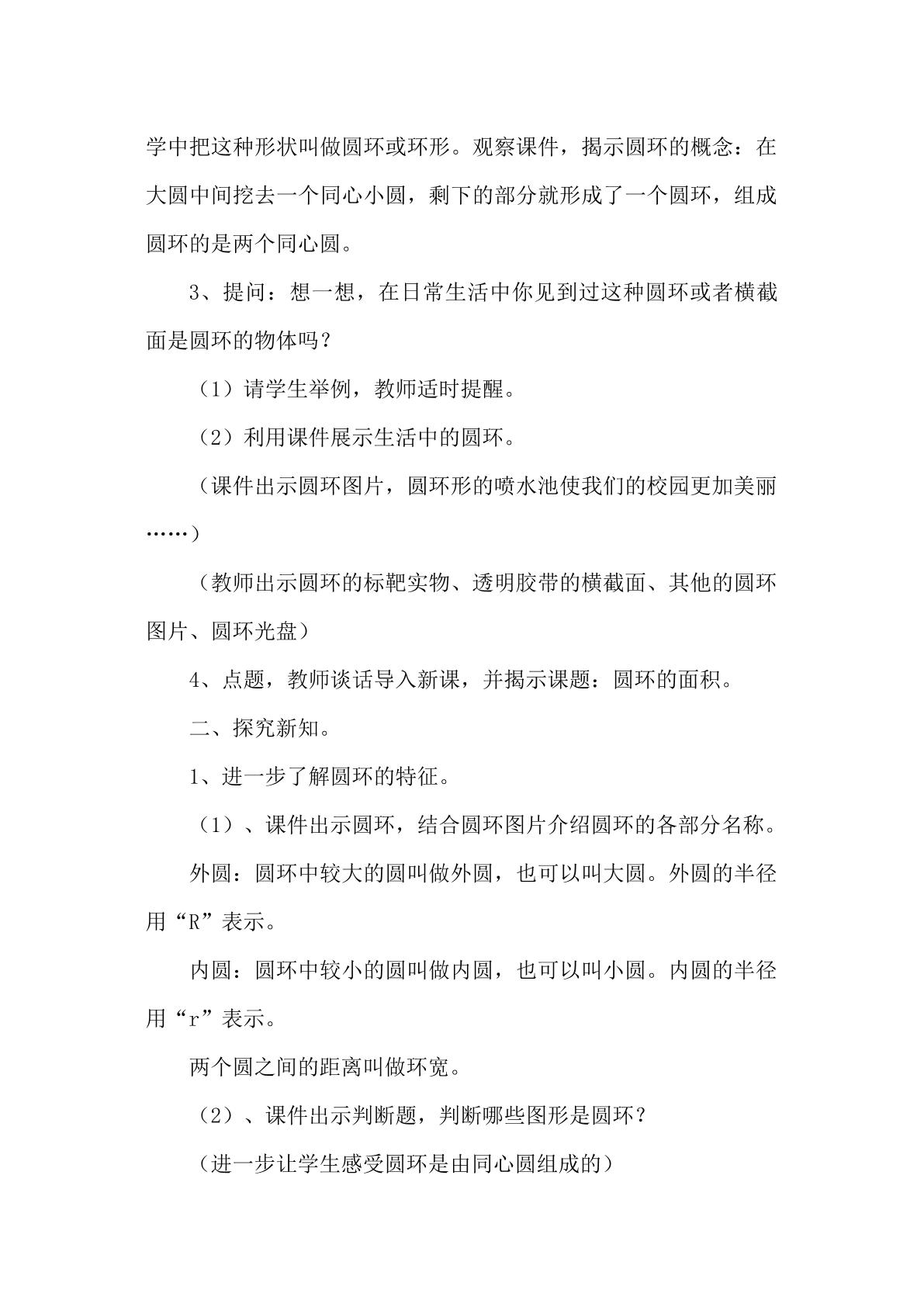 学中把这种形状叫做圆环或环形。观察课件，揭示圆环的概念：在大圆中间挖去一个同心小圆，剩下的部分就形成了一个圆环，组成圆环的是两个同心圆。

3、提问：想一想，在日常生活中你见到过这种圆环或者横截面是圆环的物体吗？

（1）请学生举例，教师适时提醒。

（2）利用课件展示生活中的圆环。

（课件出示圆环图片，圆环形的喷水池使我们的校园更加美丽……）

（教师出示圆环的标靶实物、透明胶带的横截面、其他的圆环图片、圆环光盘）

4、点题，教师谈话导入新课，并揭示课题：圆环的面积。

二、探究新知。

1、进一步了解圆环的特征。

（1）、课件出示圆环，结合圆环图片介绍圆环的各部分名称。

外圆：圆环中较大的圆叫做外圆，也可以叫大圆。外圆的半径用“R”表示。

内圆：圆环中较小的圆叫做内圆，也可以叫小圆。内圆的半径用“r”表示。

两个圆之间的距离叫做环宽。

（2）、课件出示判断题，判断哪些图形是圆环？

（进一步让学生感受圆环是由同心圆组成的）